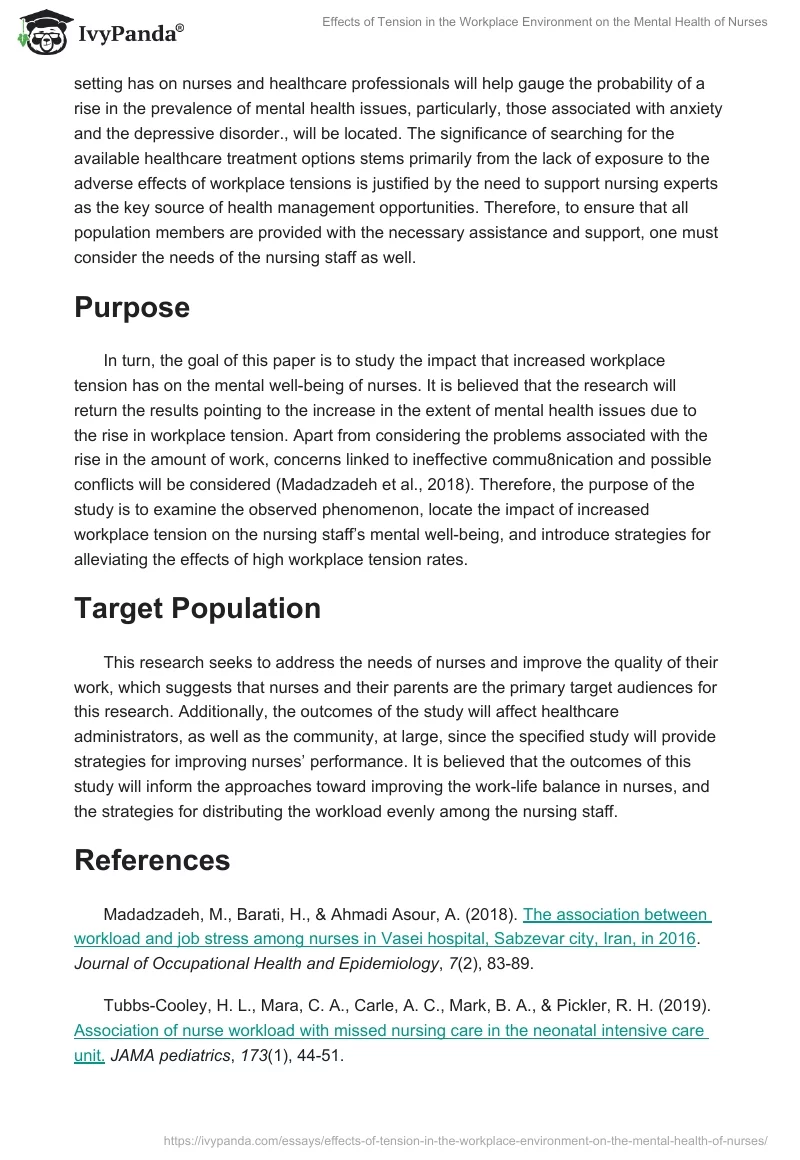 IvyPanda®

Effects of Tension in the Workplace Environment on the Mental Health of Nurses

setting has on nurses and healthcare professionals will help gauge the probability of a rise in the prevalence of mental health issues, particularly, those associated with anxiety and the depressive disorder., will be located. The significance of searching for the available healthcare treatment options stems primarily from the lack of exposure to the adverse effects of workplace tensions is justified by the need to support nursing experts as the key source of health management opportunities. Therefore, to ensure that all population members are provided with the necessary assistance and support, one must consider the needs of the nursing staff as well.

Purpose

In turn, the goal of this paper is to study the impact that increased workplace tension has on the mental well-being of nurses. It is believed that the research will return the results pointing to the increase in the extent of mental health issues due to the rise in workplace tension. Apart from considering the problems associated with the rise in the amount of work, concerns linked to ineffective commu8nication and possible conflicts will be considered (Madadzadeh et al., 2018). Therefore, the purpose of the study is to examine the observed phenomenon, locate the impact of increased workplace tension on the nursing staff's mental well-being, and introduce strategies for alleviating the effects of high workplace tension rates.

Target Population

This research seeks to address the needs of nurses and improve the quality of their work, which suggests that nurses and their parents are the primary target audiences for this research. Additionally, the outcomes of the study will affect healthcare administrators, as well as the community, at large, since the specified study will provide strategies for improving nurses' performance. It is believed that the outcomes of this study will inform the approaches toward improving the work-life balance in nurses, and the strategies for distributing the workload evenly among the nursing staff.

References

Madadzadeh, M., Barati, H., & Ahmadi Asour, A. (2018). The association between workload and job stress among nurses in Vasei hospital, Sabzevar city, Iran, in 2016. Journal of Occupational Health and Epidemiology, 7(2), 83-89.

Tubbs-Cooley, H. L., Mara, C. A., Carle, A. C., Mark, B. A., & Pickler, R. H. (2019). Association of nurse workload with missed nursing care in the neonatal intensive care unit. JAMA pediatrics, 173(1), 44-51.

https://ivypanda.com/essays/effects-of-tension-in-the-workplace-environment-on-the-mental-health-of-nurses/